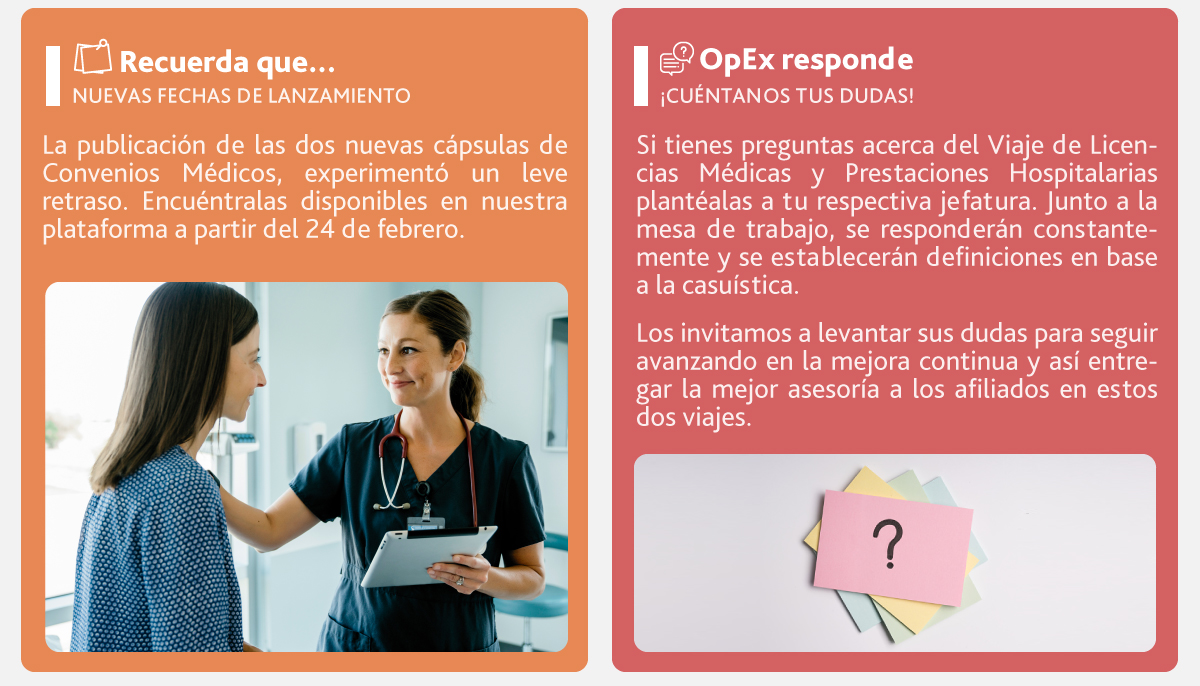 Recuerda que...
NUEVAS FECHAS DE LANZAMIENTO

La publicación de las dos nuevas cápsulas de Convenios Médicos, experimentó un leve retraso. Encuéntralas disponibles en nuestra plataforma a partir del 24 de febrero.

OpEx responde
¡CUÉNTANOS TUS DUDAS!

Si tienes preguntas acerca del Viaje de Licencias Médicas y Prestaciones Hospitalarias plantéalas a tu respectiva jefatura. Junto a la mesa de trabajo, se responderán constantemente y se establecerán definiciones en base a la casuística.

Los invitamos a levantar sus dudas para seguir avanzando en la mejora continua y así entregar la mejor asesoría a los afiliados en estos dos viajes.

?